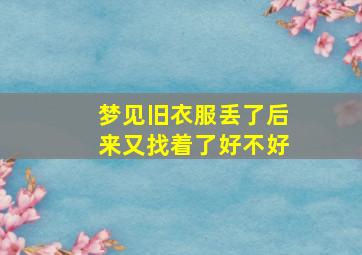 梦见旧衣服丢了后来又找着了好不好